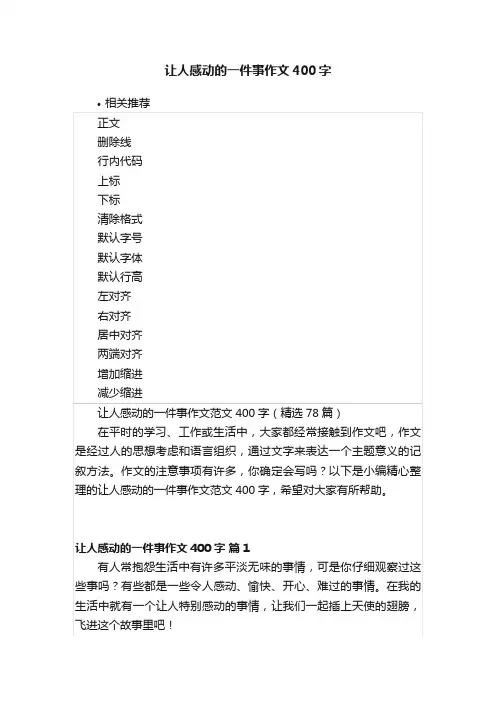 让人感动的一件事作文400字

• 相关推荐

正文
删除线
行内代码
上标
下标
清除格式
默认字号
默认字体
默认行高
左对齐
右对齐
居中对齐
两端对齐
增加缩进
减少缩进

让人感动的一件事作文范文400字（精选78篇）

在平时的学习、工作或生活中，大家都经常接触到作文吧，作文是经过人的思想考虑和语言组织，通过文字来表达一个主题意义的记叙方法。作文的注意事项有许多，你确定会写吗？以下是小编精心整理的让人感动的一件事作文范文400字，希望对大家有所帮助。

让人感动的一件事作文400字 篇1

有人常抱怨生活中有许多平淡无味的事情，可是你仔细观察过这些事吗？有些都是一些令人感动、愉快、开心、难过的事情。在我的生活中就有一个让人特别感动的事情，让我们一起插上天使的翅膀，飞进这个故事里吧！